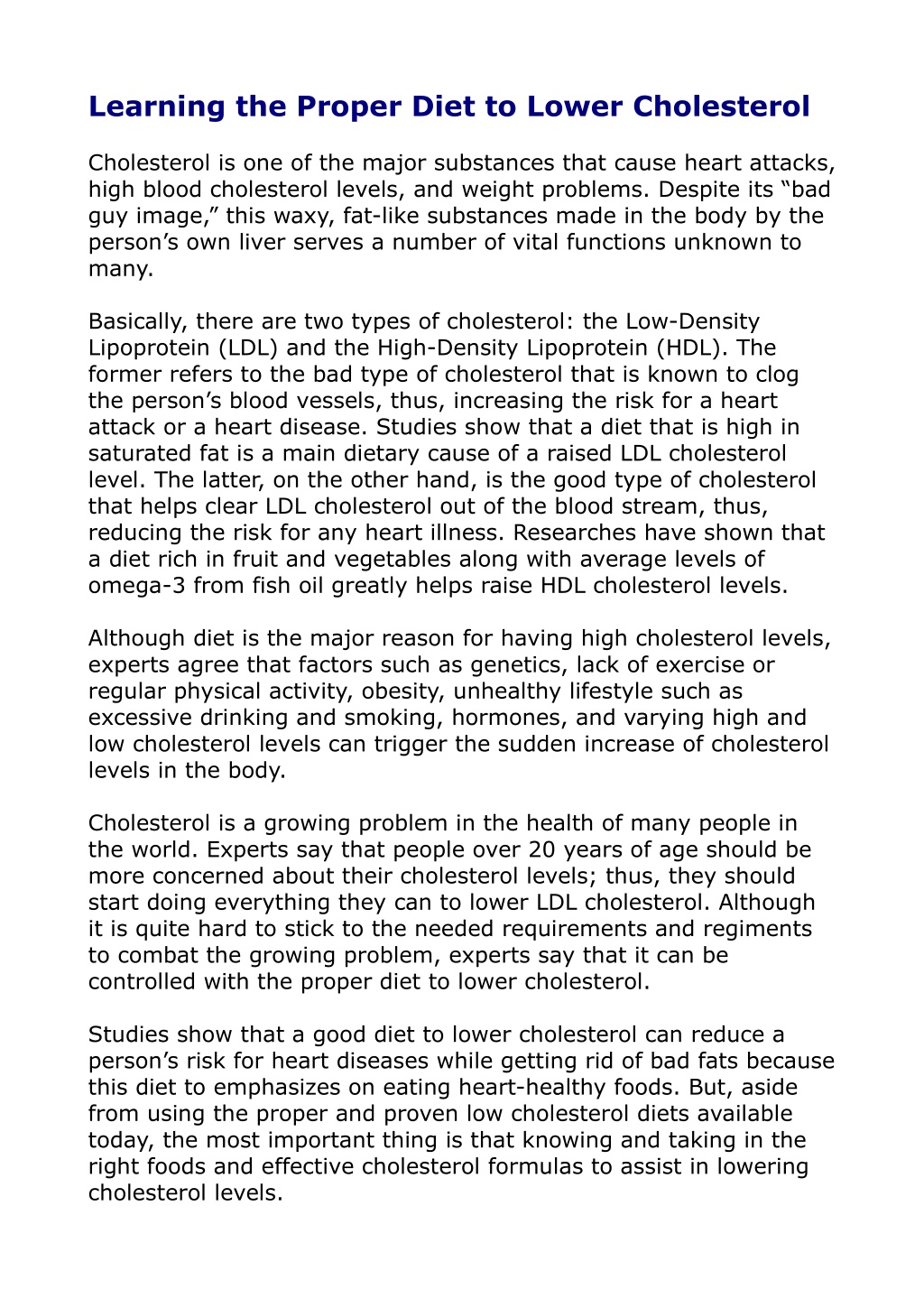 Learning the Proper Diet to Lower Cholesterol

Cholesterol is one of the major substances that cause heart attacks, high blood cholesterol levels, and weight problems. Despite its “bad guy image,” this waxy, fat-like substances made in the body by the person’s own liver serves a number of vital functions unknown to many.

Basically, there are two types of cholesterol: the Low-Density Lipoprotein (LDL) and the High-Density Lipoprotein (HDL). The former refers to the bad type of cholesterol that is known to clog the person’s blood vessels, thus, increasing the risk for a heart attack or a heart disease. Studies show that a diet that is high in saturated fat is a main dietary cause of a raised LDL cholesterol level. The latter, on the other hand, is the good type of cholesterol that helps clear LDL cholesterol out of the blood stream, thus, reducing the risk for any heart illness. Researches have shown that a diet rich in fruit and vegetables along with average levels of omega-3 from fish oil greatly helps raise HDL cholesterol levels.

Although diet is the major reason for having high cholesterol levels, experts agree that factors such as genetics, lack of exercise or regular physical activity, obesity, unhealthy lifestyle such as excessive drinking and smoking, hormones, and varying high and low cholesterol levels can trigger the sudden increase of cholesterol levels in the body.

Cholesterol is a growing problem in the health of many people in the world. Experts say that people over 20 years of age should be more concerned about their cholesterol levels; thus, they should start doing everything they can to lower LDL cholesterol. Although it is quite hard to stick to the needed requirements and regiments to combat the growing problem, experts say that it can be controlled with the proper diet to lower cholesterol.

Studies show that a good diet to lower cholesterol can reduce a person’s risk for heart diseases while getting rid of bad fats because this diet to emphasizes on eating heart-healthy foods. But, aside from using the proper and proven low cholesterol diets available today, the most important thing is that knowing and taking in the right foods and effective cholesterol formulas to assist in lowering cholesterol levels.